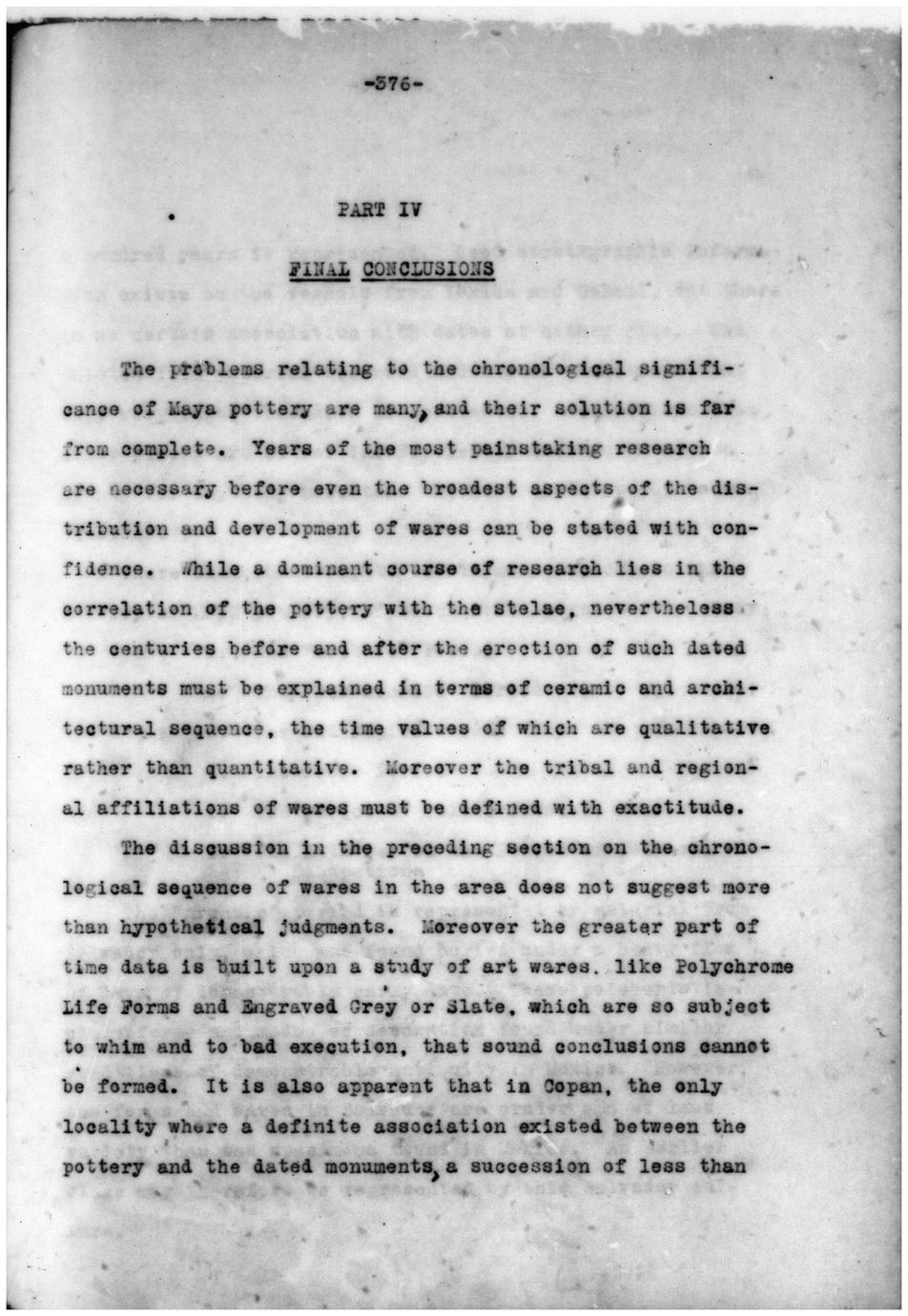 -376-

PART IV

FINAL CONCLUSIONS

The problems relating to the chronological significance of Maya pottery are many, and their solution is far from complete. Years of the most painstaking research are necessary before even the broadest aspects of the distribution and development of wares can be stated with confidence. While a dominant course of research lies in the correlation of the pottery with the stelae, nevertheless the centuries before and after the erection of such dated monuments must be explained in terms of ceramic and architectural sequence, the time values of which are qualitative rather than quantitative. Moreover the tribal and regional affiliations of wares must be defined with exactitude.

The discussion in the preceding section on the chronological sequence of wares in the area does not suggest more than hypothetical judgments. Moreover the greater part of time data is built upon a study of art wares. like Polychrome Life Forms and Engraved Grey or Slate, which are so subject to whim and to bad execution, that sound conclusions cannot be formed. It is also apparent that in Copan, the only locality where a definite association existed between the pottery and the dated monuments, a succession of less than